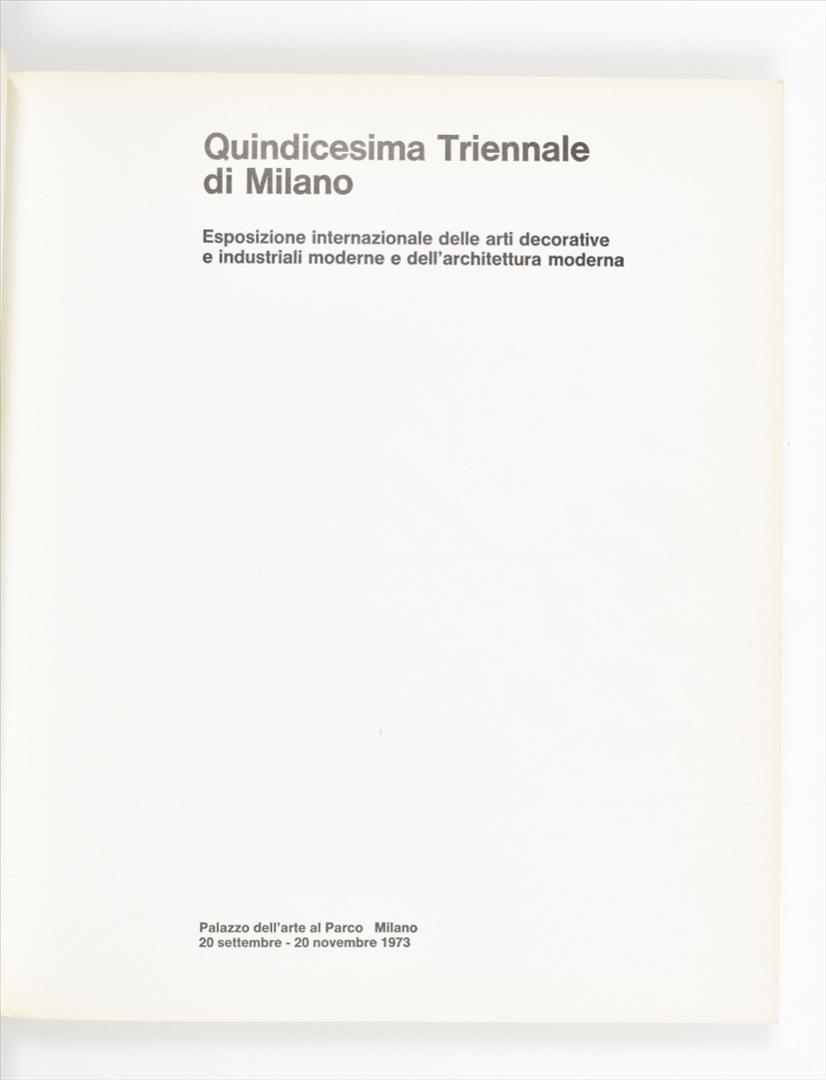 Quindicesima Triennale
di Milano

Esposizione internazionale delle arti decorative e industriali moderne e dell'architettura moderna

Palazzo dell'arte al Parco Milano
20 settembre - 20 novembre 1973